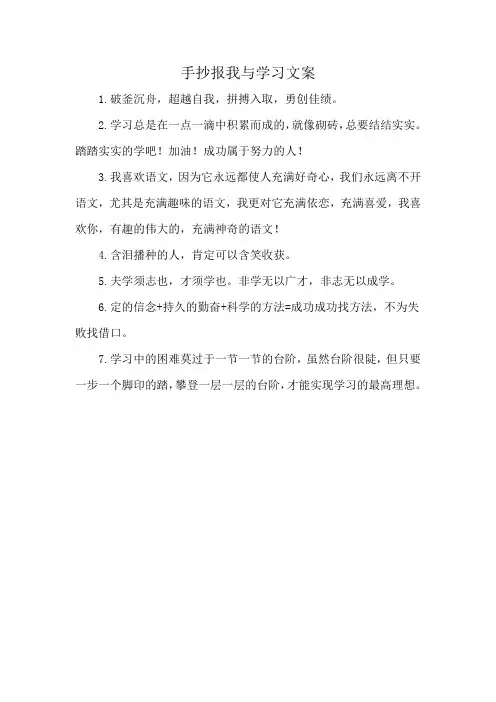 手抄报我与学习文案

1.破釜沉舟，超越自我，拼搏入取，勇创佳绩。

2.学习总是在一点一滴中积累而成的，就像砌砖，总要结结实实。踏踏实实的学吧！加油！成功属于努力的人！

3.我喜欢语文，因为它永远都使人充满好奇心，我们永远离不开语文，尤其是充满趣味的语文，我更对它充满依恋，充满喜爱，我喜欢你，有趣的伟大的，充满神奇的语文！

4.含泪播种的人，肯定可以含笑收获。

5.夫学须志也，才须学也。非学无以广才，非志无以成学。

6.定的信念+持久的勤奋+科学的方法=成功成功找方法，不为失败找借口。

7.学习中的困难莫过于一节一节的台阶，虽然台阶很陡，但只要一步一个脚印的踏，攀登一层一层的台阶，才能实现学习的最高理想。